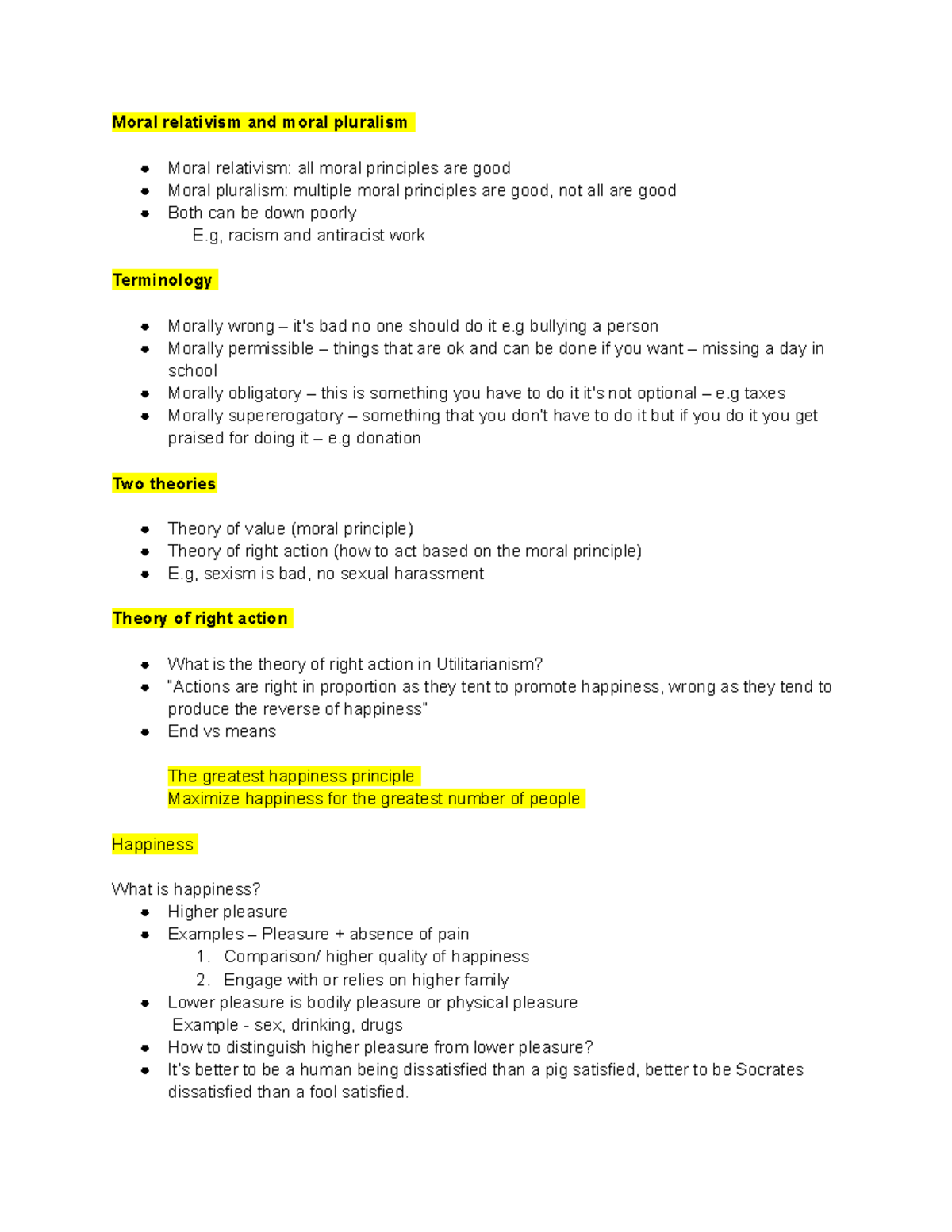 Moral relativism and moral pluralism

• Moral relativism: all moral principles are good
• Moral pluralism: multiple moral principles are good, not all are good
• Both can be down poorly
E.g, racism and antiracist work

Terminology

• Morally wrong – it's bad no one should do it e.g bullying a person
• Morally permissible – things that are ok and can be done if you want – missing a day in school
• Morally obligatory – this is something you have to do it it's not optional – e.g taxes
• Morally supererogatory – something that you don't have to do it but if you do it you get praised for doing it – e.g donation

Two theories

• Theory of value (moral principle)
• Theory of right action (how to act based on the moral principle)
• E.g, sexism is bad, no sexual harassment

Theory of right action

• What is the theory of right action in Utilitarianism?
• "Actions are right in proportion as they tent to promote happiness, wrong as they tend to produce the reverse of happiness"
• End vs means

The greatest happiness principle
Maximize happiness for the greatest number of people

Happiness

What is happiness?
• Higher pleasure
• Examples – Pleasure + absence of pain
1. Comparison/ higher quality of happiness
2. Engage with or relies on higher family
• Lower pleasure is bodily pleasure or physical pleasure
Example - sex, drinking, drugs
• How to distinguish higher pleasure from lower pleasure?
• It's better to be a human being dissatisfied than a pig satisfied, better to be Socrates dissatisfied than a fool satisfied.